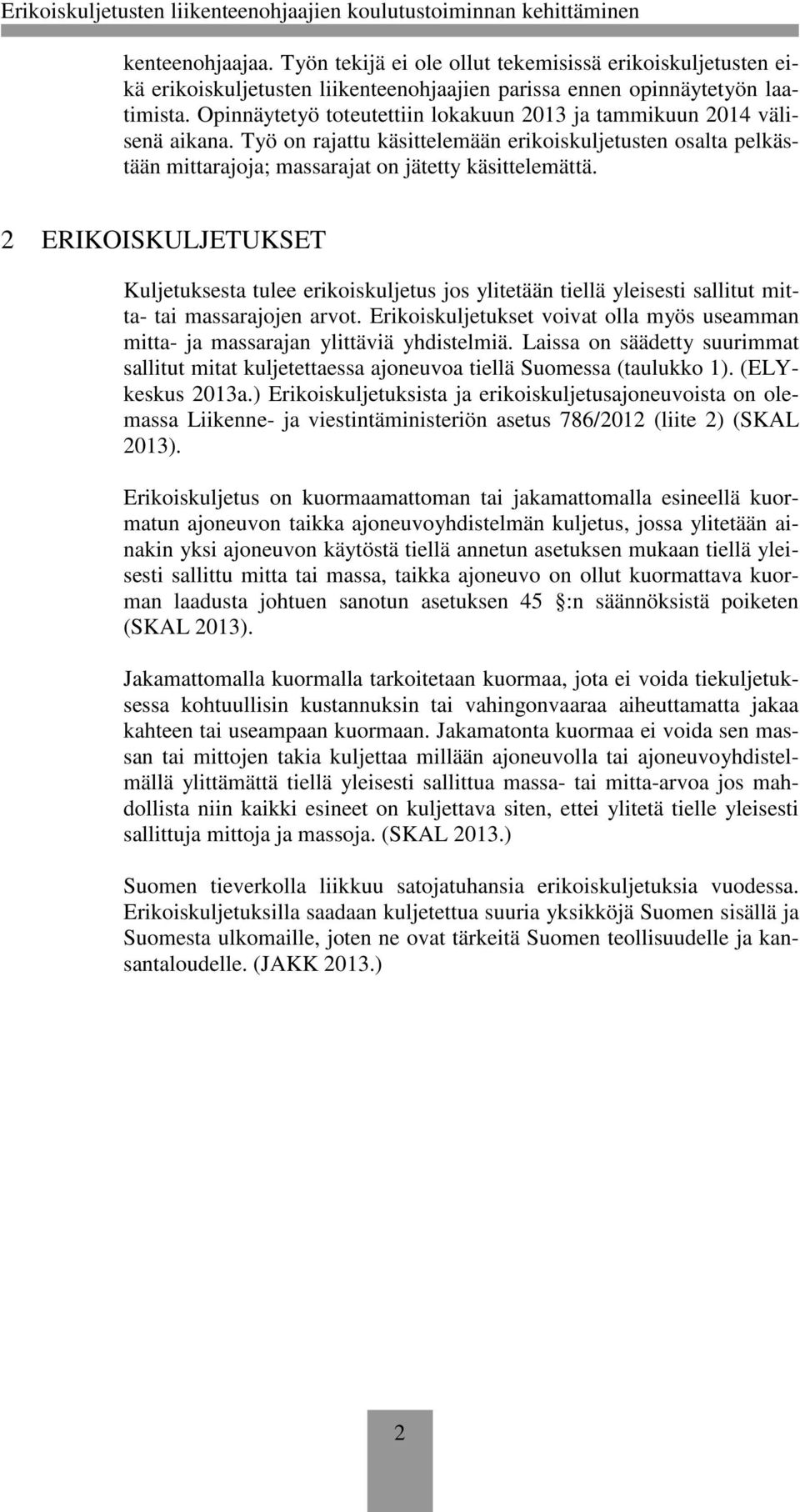 Erikoiskuljetusten liikenteenohjaajien koulutustoiminnan kehittäminen

kenteenohjaajaa. Työn tekijä ei ole ollut tekemisissä erikoiskuljetusten eikä erikoiskuljetusten liikenteenohjaajien parissa ennen opinnäytetyön laatimista. Opinnäytetyö toteutettiin lokakuun 2013 ja tammikuun 2014 välisenä aikana. Työ on rajattu käsittelemään erikoiskuljetusten osalta pelkästään mittarajoja; massarajat on jätetty käsittelemättä.

2 ERIKOISKULJETUKSET

Kuljetuksesta tulee erikoiskuljetus jos ylitetään tiellä yleisesti sallitut mitta- tai massarajojen arvot. Erikoiskuljetukset voivat olla myös useamman mitta- ja massarajan ylittäviä yhdistelmiä. Laissa on säädetty suurimmat sallitut mitat kuljetettaessa ajoneuvoa tiellä Suomessa (taulukko 1). (ELY-keskus 2013a.) Erikoiskuljetuksista ja erikoiskuljetusajoneuvoista on olemassa Liikenne- ja viestintäministeriön asetus 786/2012 (liite 2) (SKAL 2013).

Erikoiskuljetus on kuormaamattoman tai jakamattomalla esineellä kuormatun ajoneuvon taikka ajoneuvoyhdistelmän kuljetus, jossa ylitetään ainakin yksi ajoneuvon käytöstä tiellä annetun asetuksen mukaan tiellä yleisesti sallittu mitta tai massa, taikka ajoneuvo on ollut kuormattava kuorman laadusta johtuen sanotun asetuksen 45 §:n säännöksistä poiketen (SKAL 2013).

Jakamattomalla kuormalla tarkoitetaan kuormaa, jota ei voida tiekuljetuksessa kohtuullisin kustannuksin tai vahingonvaaraa aiheuttamatta jakaa kahteen tai useampaan kuormaan. Jakamatonta kuormaa ei voida sen massan tai mittojen takia kuljettaa millään ajoneuvolla tai ajoneuvoyhdistelmällä ylittämättä tiellä yleisesti sallittua massa- tai mitta-arvoa jos mahdollista niin kaikki esineet on kuljettava siten, ettei ylitetä tielle yleisesti sallittuja mittoja ja massoja. (SKAL 2013.)

Suomen tieverkolla liikkuu satojatuhansia erikoiskuljetuksia vuodessa. Erikoiskuljetuksilla saadaan kuljetettua suuria yksikköjä Suomen sisällä ja Suomesta ulkomaille, joten ne ovat tärkeitä Suomen teollisuudelle ja kansantaloudelle. (JAKK 2013.)

2